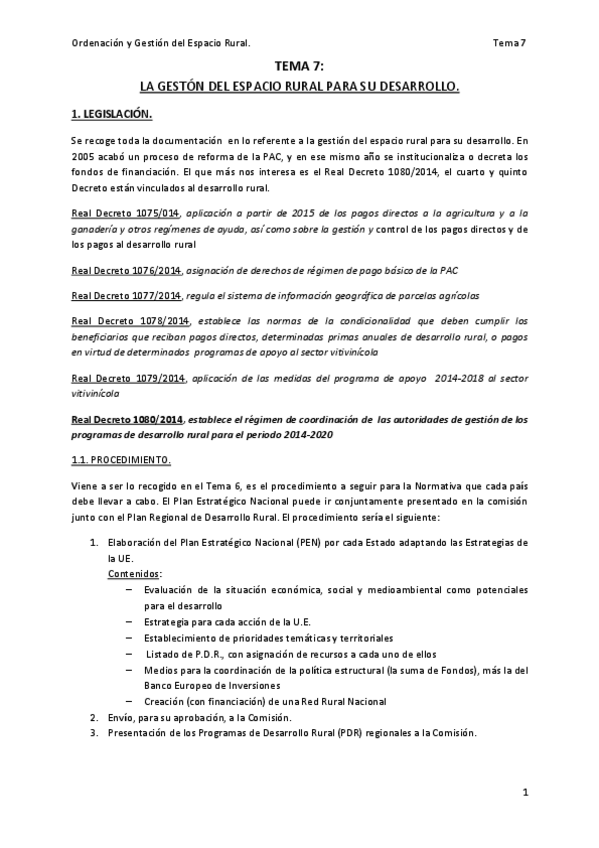 Ordenación y Gestión del Espacio Rural.

Tema 7

TEMA 7:

LA GESTÓN DEL ESPACIO RURAL PARA SU DESARROLLO.

1. LEGISLACIÓN.

Se recoge toda la documentación en lo referente a la gestión del espacio rural para su desarrollo. En 2005 acabó un proceso de reforma de la PAC, y en ese mismo año se institucionaliza o decreta los fondos de financiación. El que más nos interesa es el Real Decreto 1080/2014, el cuarto y quinto Decreto están vinculados al desarrollo rural.

Real Decreto 1075/014, aplicación a partir de 2015 de los pagos directos a la agricultura y a la ganadería y otros regímenes de ayuda, así como sobre la gestión y control de los pagos directos y de los pagos al desarrollo rural

Real Decreto 1076/2014, asignación de derechos de régimen de pago básico de la PAC

Real Decreto 1077/2014, regula el sistema de información geográfica de parcelas agrícolas

Real Decreto 1078/2014, establece las normas de la condicionalidad que deben cumplir los beneficiarios que reciban pagos directos, determinadas primas anuales de desarrollo rural, o pagos en virtud de determinados programas de apoyo al sector vitivinícola

Real Decreto 1079/2014, aplicación de las medidas del programa de apoyo 2014-2018 al sector vitivinícola

Real Decreto 1080/2014, establece el régimen de coordinación de las autoridades de gestión de los programas de desarrollo rural para el periodo 2014-2020

1.1. PROCEDIMIENTO.

Viene a ser lo recogido en el Tema 6, es el procedimiento a seguir para la Normativa que cada país debe llevar a cabo. El Plan Estratégico Nacional puede ir conjuntamente presentado en la comisión junto con el Plan Regional de Desarrollo Rural. El procedimiento sería el siguiente:

1. Elaboración del Plan Estratégico Nacional (PEN) por cada Estado adaptando las Estrategias de la UE.
Contenidos:
– Evaluación de la situación económica, social y medioambiental como potenciales para el desarrollo
– Estrategia para cada acción de la U.E.
– Establecimiento de prioridades temáticas y territoriales
– Listado de P.D.R., con asignación de recursos a cada uno de ellos
– Medios para la coordinación de la política estructural (la suma de Fondos), más la del Banco Europeo de Inversiones
– Creación (con financiación) de una Red Rural Nacional
2. Envío, para su aprobación, a la Comisión.
3. Presentación de los Programas de Desarrollo Rural (PDR) regionales a la Comisión.

1